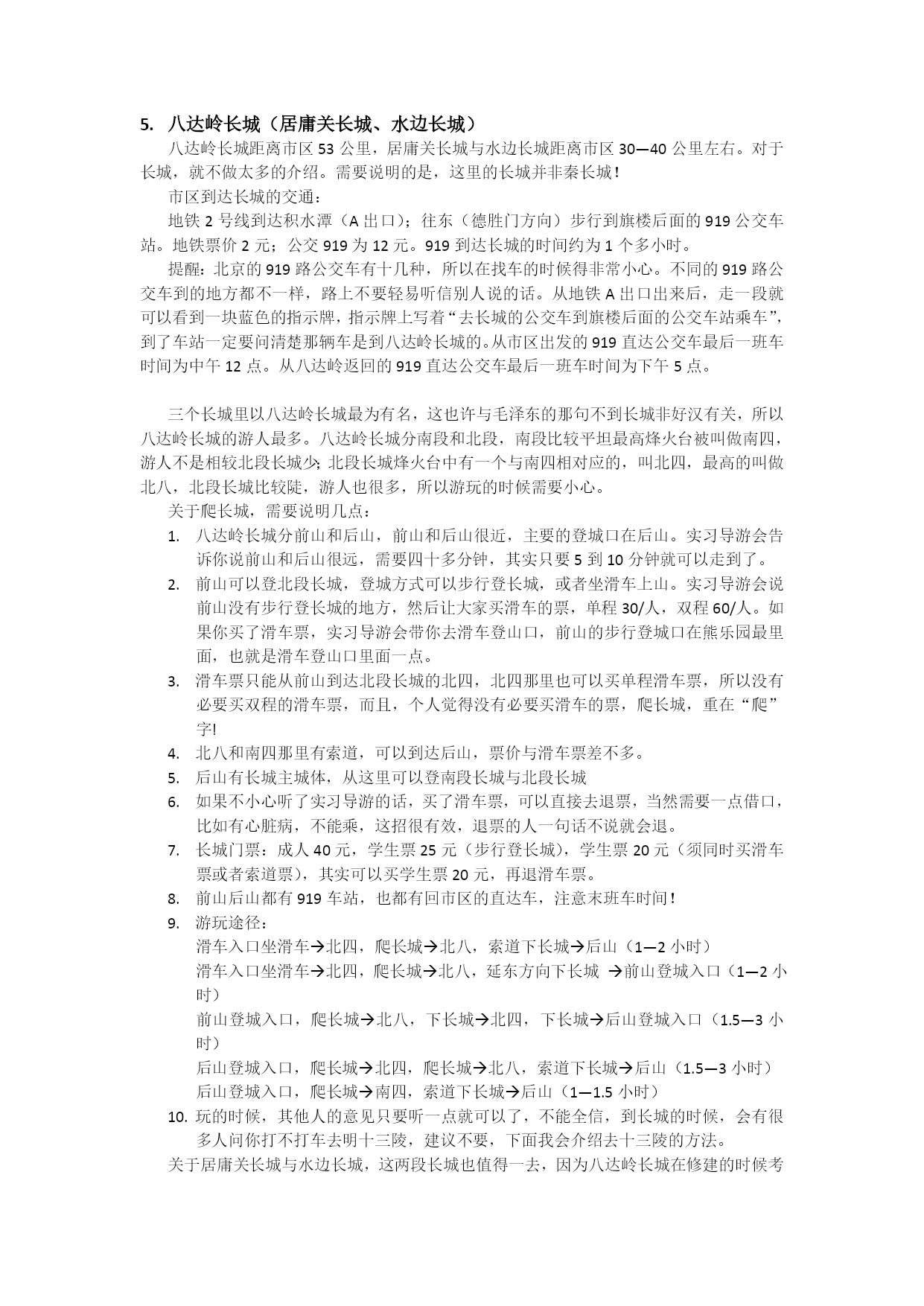 5. 八达岭长城（居庸关长城、水边长城）

八达岭长城距离市区 53 公里，居庸关长城与水边长城距离市区 30—40 公里左右。对于长城，就不做太多的介绍。需要说明的是，这里的长城并非秦长城！

市区到达长城的交通：

地铁 2 号线到达积水潭（A 出口）；往东（德胜门方向）步行到旗楼后面的 919 公交车站。地铁票价 2 元；公交 919 为 12 元。919 到达长城的时间约为 1 个多小时。

提醒：北京的 919 路公交车有十几种，所以在找车的时候得非常小心。不同的 919 路公交车到的地方都不一样，路上不要轻易听信别人说的话。从地铁 A 出口出来后，走一段就可以看到一块蓝色的指示牌，指示牌上写着“去长城的公交车到旗楼后面的公交车站乘车”，到了车站一定要问清楚那辆车是到八达岭长城的。从市区出发的 919 直达公交车最后一班车时间为中午 12 点。从八达岭返回的 919 直达公交车最后一班车时间为下午 5 点。

三个长城里以八达岭长城最为有名，这也许与毛泽东的那句不到长城非好汉有关，所以八达岭长城的游人最多。八达岭长城分南段和北段，南段比较平坦最高烽火台被叫做南四，游人不是相较北段长城少；北段长城烽火台中有一个与南四相对应的，叫北四，最高的叫做北八，北段长城比较陡，游人也很多，所以游玩的时候需要小心。

关于爬长城，需要说明几点：

1. 八达岭长城分前山和后山，前山和后山很近，主要的登城口在后山。实习导游会告诉你说前山和后山很远，需要四十多分钟，其实只要 5 到 10 分钟就可以走到了。
2. 前山可以登北段长城，登城方式可以步行登长城，或者坐滑车上山。实习导游会说前山没有步行登长城的地方，然后让大家买滑车的票，单程 30/人，双程 60/人。如果你买了滑车票，实习导游会带你去滑车登山口，前山的步行登城口在熊乐园最里面，也就是滑车登山口里面一点。
3. 滑车票只能从前山到达北段长城的北四，北四那里也可以买单程滑车票，所以没有必要买双程的滑车票，而且，个人觉得没有必要买滑车的票，爬长城，重在“爬”字!
4. 北八和南四那里有索道，可以到达后山，票价与滑车票差不多。
5. 后山有长城主城体，从这里可以登南段长城与北段长城
6. 如果不小心听了实习导游的话，买了滑车票，可以直接去退票，当然需要一点借口，比如有心脏病，不能乘，这招很有效，退票的人一句话不说就会退。
7. 长城门票：成人 40 元，学生票 25 元（步行登长城），学生票 20 元（须同时买滑车票或者索道票），其实可以买学生票 20 元，再退滑车票。
8. 前山后山都有 919 车站，也都有回市区的直达车，注意末班车时间！
9. 游玩途径：
滑车入口坐滑车→北四，爬长城→北八，索道下长城→后山（1—2 小时）
滑车入口坐滑车→北四，爬长城→北八，延东方向下长城 →前山登城入口（1—2 小时）
前山登城入口，爬长城→北八，下长城→北四，下长城→后山登城入口（1.5—3 小时）
后山登城入口，爬长城→北四，爬长城→北八，索道下长城→后山（1.5—3 小时）
后山登城入口，爬长城→南四，索道下长城→后山（1—1.5 小时）
10. 玩的时候，其他人的意见只要听一点就可以了，不能全信，到长城的时候，会有很多人问你打不打车去明十三陵，建议不要，下面我会介绍去十三陵的方法。

关于居庸关长城与水边长城，这两段长城也值得一去，因为八达岭长城在修建的时候考